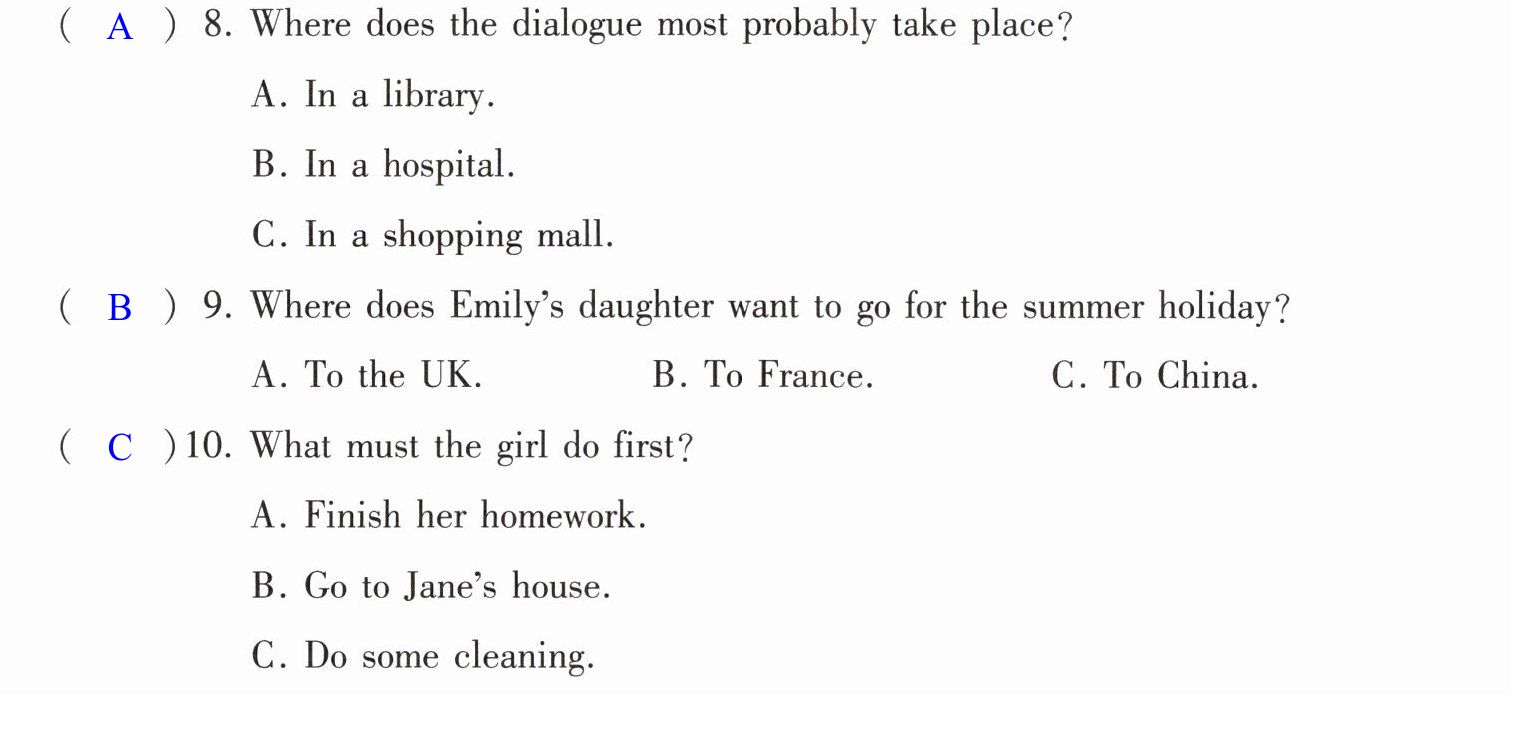 ( A ) 8. Where does the dialogue most probably take place?

A. In a library.

B. In a hospital.

C. In a shopping mall.

( B ) 9. Where does Emily's daughter want to go for the summer holiday?

A. To the UK.   B. To France.   C. To China.

( C ) 10. What must the girl do first?

A. Finish her homework.

B. Go to Jane's house.

C. Do some cleaning.